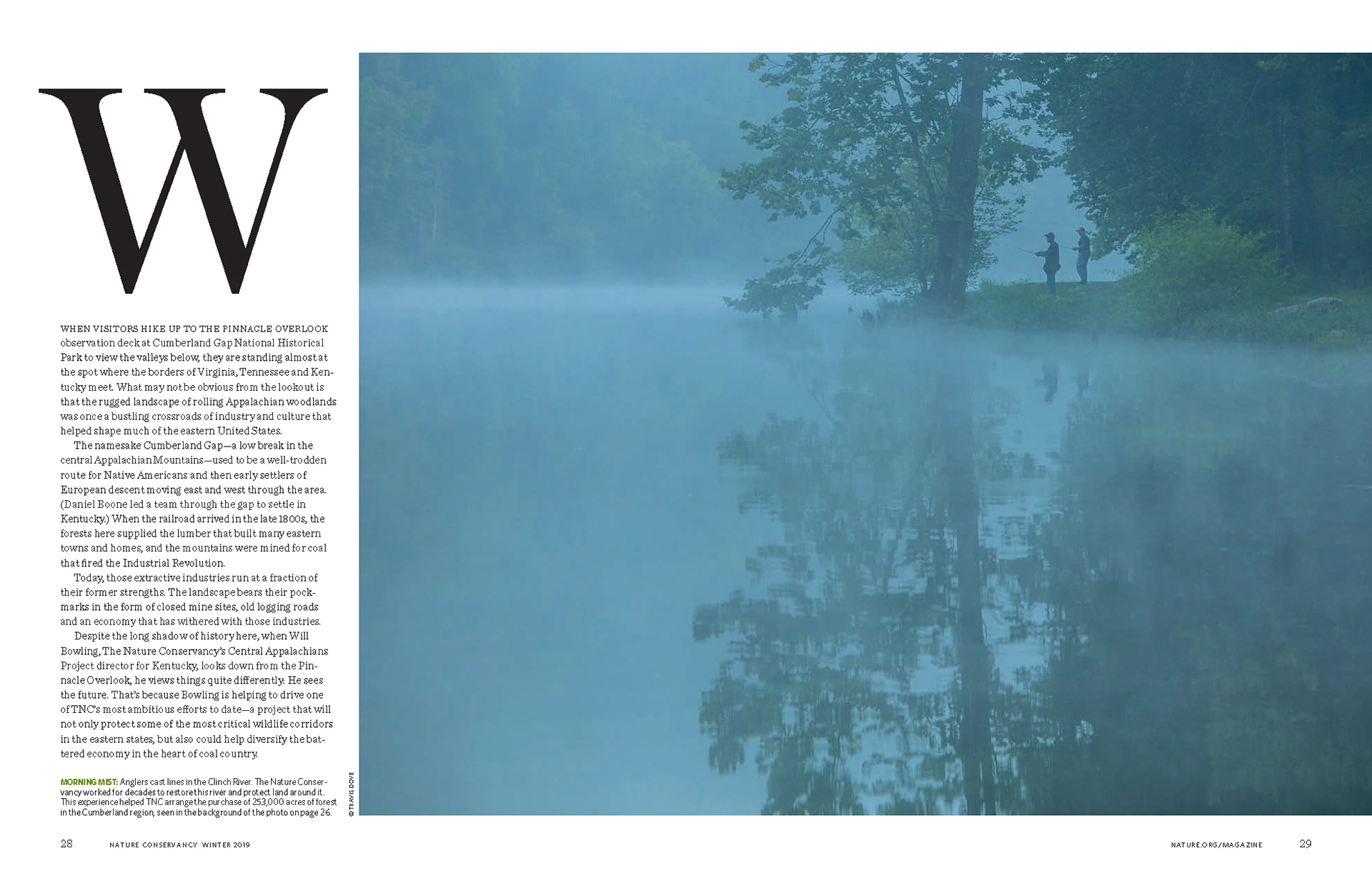 W

WHEN VISITORS HIKE UP TO THE PINNACLE OVERLOOK observation deck at Cumberland Gap National Historical Park to view the valleys below, they are standing almost at the spot where the borders of Virginia, Tennessee and Kentucky meet. What may not be obvious from the lookout is that the rugged landscape of rolling Appalachian woodlands was once a bustling crossroads of industry and culture that helped shape much of the eastern United States.

The namesake Cumberland Gap—a low break in the central Appalachian Mountains—used to be a well-trodden route for Native Americans and then early settlers of European descent moving east and west through the area. (Daniel Boone led a team through the gap to settle in Kentucky.) When the railroad arrived in the late 1800s, the forests here supplied the lumber that built many eastern towns and homes, and the mountains were mined for coal that fired the Industrial Revolution.

Today, those extractive industries run at a fraction of their former strengths. The landscape bears their pockmarks in the form of closed mine sites, old logging roads and an economy that has withered with those industries.

Despite the long shadow of history here, when Will Bowling, The Nature Conservancy's Central Appalachians Project director for Kentucky, looks down from the Pinnacle Overlook, he views things quite differently. He sees the future. That's because Bowling is helping to drive one of TNC's most ambitious efforts to date—a project that will not only protect some of the most critical wildlife corridors in the eastern states, but also could help diversify the battered economy in the heart of coal country.

MORNING MIST: Anglers cast lines in the Clinch River. The Nature Conservancy worked for decades to restore this river and protect land around it. This experience helped TNC arrange the purchase of 253,000 acres of forest in the Cumberland region, seen in the background of the photo on page 26.

© TRAVIS DOVE

28 NATURE CONSERVANCY WINTER 2019

NATURE.ORG/MAGAZINE 29